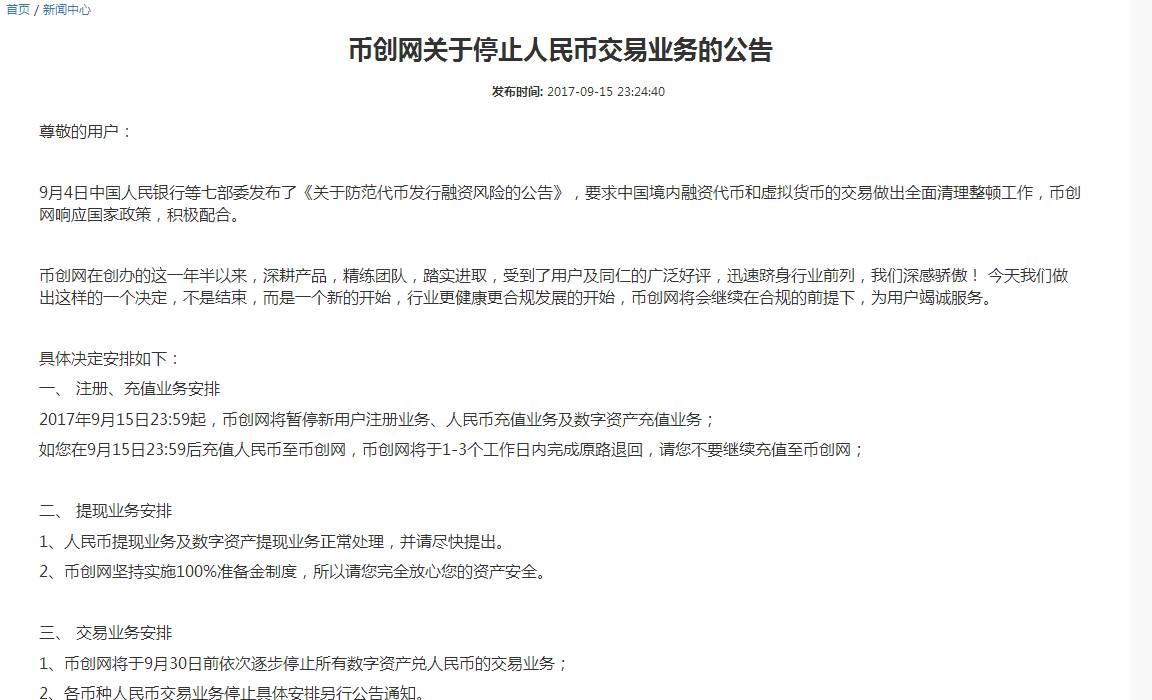 首页 / 新闻中心

币创网关于停止人民币交易业务的公告

发布时间: 2017-09-15 23:24:40

尊敬的用户：

9月4日中国人民银行等七部委发布了《关于防范代币发行融资风险的公告》，要求中国境内融资代币和虚拟货币的交易做出全面清理整顿工作，币创网响应国家政策，积极配合。

币创网在创办的这一年半以来，深耕产品，精练团队，踏实进取，受到了用户及同仁的广泛好评，迅速跻身行业前列，我们深感骄傲！ 今天我们做出这样的一个决定，不是结束，而是一个新的开始，行业更健康更合规发展的开始，币创网将会继续在合规的前提下，为用户竭诚服务。

具体决定安排如下：
一、 注册、充值业务安排
2017年9月15日23:59起，币创网将暂停新用户注册业务、人民币充值业务及数字资产充值业务；
如您在9月15日23:59后充值人民币至币创网，币创网将于1-3个工作日内完成原路退回，请您不要继续充值至币创网；

二、 提现业务安排
1、人民币提现业务及数字资产提现业务正常处理，并请尽快提出。
2、币创网坚持实施100%准备金制度，所以请您完全放心您的资产安全。

三、 交易业务安排
1、币创网将于9月30日前依次逐步停止所有数字资产兑人民币的交易业务；
2、各币种人民币交易业务停止具体安排另行公告通知。